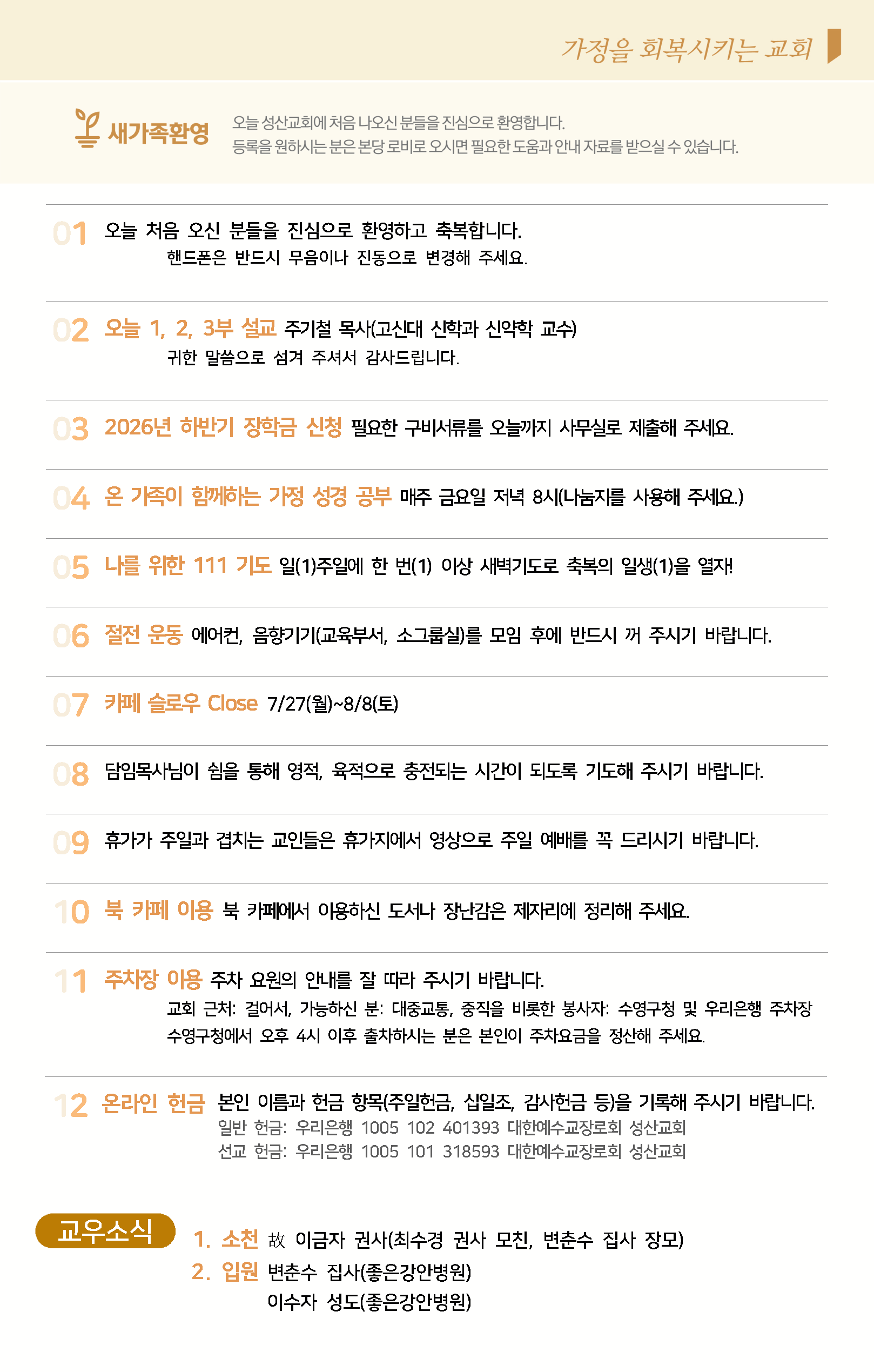 가정을 회복시키는 교회

새가족환영

오늘 성산교회에 처음 나오신 분들을 진심으로 환영합니다.
등록을 원하시는 분은 본당 로비로 오시면 필요한 도움과 안내 자료를 받으실 수 있습니다.

01 오늘 처음 오신 분들을 진심으로 환영하고 축복합니다.
핸드폰은 반드시 무음이나 진동으로 변경해 주세요.

02 오늘 1, 2, 3부 설교 주기철 목사(고신대 신학과 신약학 교수)
귀한 말씀으로 섬겨 주셔서 감사드립니다.

03 2026년 하반기 장학금 신청 필요한 구비서류를 오늘까지 사무실로 제출해 주세요.

04 온 가족이 함께하는 가정 성경 공부 매주 금요일 저녁 8시(나눔지를 사용해 주세요.)

05 나를 위한 111 기도 일(1)주일에 한 번(1) 이상 새벽기도로 축복의 일생(1)을 열자!

06 절전 운동 에어컨, 음향기기(교육부서, 소그룹실)를 모임 후에 반드시 꺼 주시기 바랍니다.

07 카페 슬로우 Close 7/27(월)~8/8(토)

08 담임목사님이 쉼을 통해 영적, 육적으로 충전되는 시간이 되도록 기도해 주시기 바랍니다.

09 휴가가 주일과 겹치는 교인들은 휴가지에서 영상으로 주일 예배를 꼭 드리시기 바랍니다.

10 북 카페 이용 북 카페에서 이용하신 도서나 장난감은 제자리에 정리해 주세요.

11 주차장 이용 주차 요원의 안내를 잘 따라 주시기 바랍니다.
교회 근처: 걸어서, 가능하신 분: 대중교통, 중직을 비롯한 봉사자: 수영구청 및 우리은행 주차장
수영구청에서 오후 4시 이후 출차하시는 분은 본인이 주차요금을 정산해 주세요.

12 온라인 헌금 본인 이름과 헌금 항목(주일헌금, 십일조, 감사헌금 등)을 기록해 주시기 바랍니다.
일반 헌금: 우리은행 1005 102 401393 대한예수교장로회 성산교회
선교 헌금: 우리은행 1005 101 318593 대한예수교장로회 성산교회

교우소식
1. 소천 故 이금자 권사(최수경 권사 모친, 변춘수 집사 장모)
2. 입원 변춘수 집사(좋은강안병원)
이수자 성도(좋은강안병원)